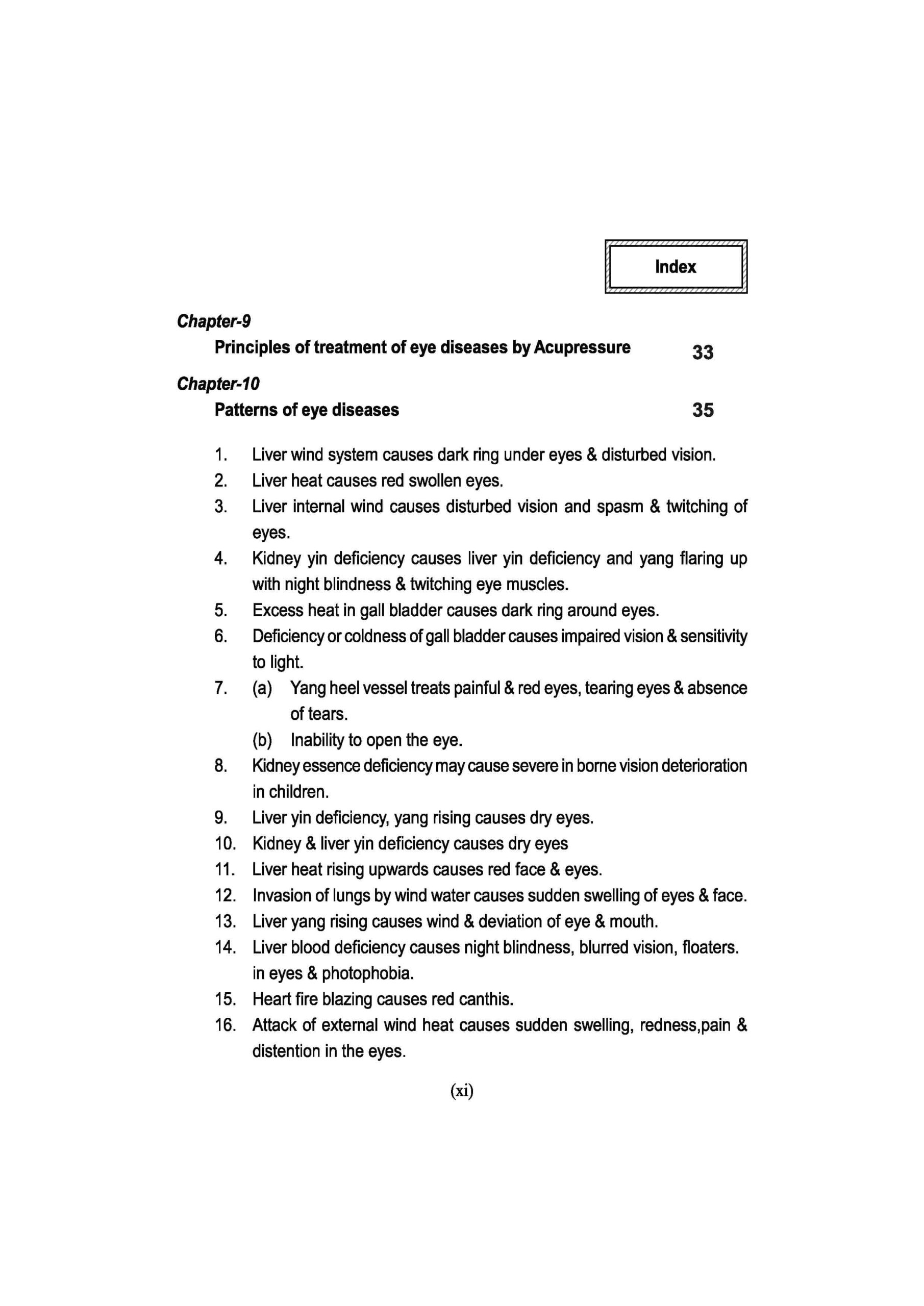 Index

Chapter-9

Principles of treatment of eye diseases by Acupressure 33

Chapter-10

Patterns of eye diseases 35

1. Liver wind system causes dark ring under eyes & disturbed vision.
2. Liver heat causes red swollen eyes.
3. Liver internal wind causes disturbed vision and spasm & twitching of eyes.
4. Kidney yin deficiency causes liver yin deficiency and yang flaring up with night blindness & twitching eye muscles.
5. Excess heat in gall bladder causes dark ring around eyes.
6. Deficiency or coldness of gall bladder causes impaired vision & sensitivity to light.
7. (a) Yang heel vessel treats painful & red eyes, tearing eyes & absence of tears.
(b) Inability to open the eye.
8. Kidney essence deficiency may cause severe in borne vision deterioration in children.
9. Liver yin deficiency, yang rising causes dry eyes.
10. Kidney & liver yin deficiency causes dry eyes
11. Liver heat rising upwards causes red face & eyes.
12. Invasion of lungs by wind water causes sudden swelling of eyes & face.
13. Liver yang rising causes wind & deviation of eye & mouth.
14. Liver blood deficiency causes night blindness, blurred vision, floaters. in eyes & photophobia.
15. Heart fire blazing causes red canthis.
16. Attack of external wind heat causes sudden swelling, redness,pain & distention in the eyes.

(xi)